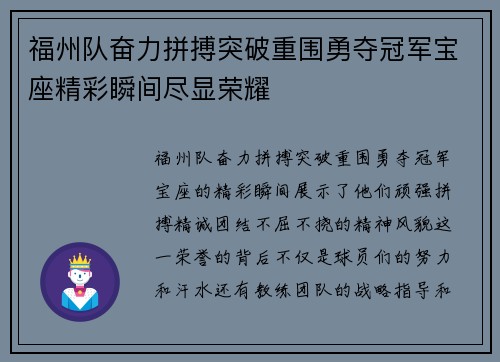 福州队奋力拼搏突破重围勇夺冠军宝座精彩瞬间尽显荣耀

福州队奋力拼搏突破重围勇夺冠军宝座的精彩瞬间展示了他们顽强拼搏精诚团结不屈不挠的精神风貌这一荣誉的背后不仅是球员们的努力和汗水还有教练团队的战略指导和